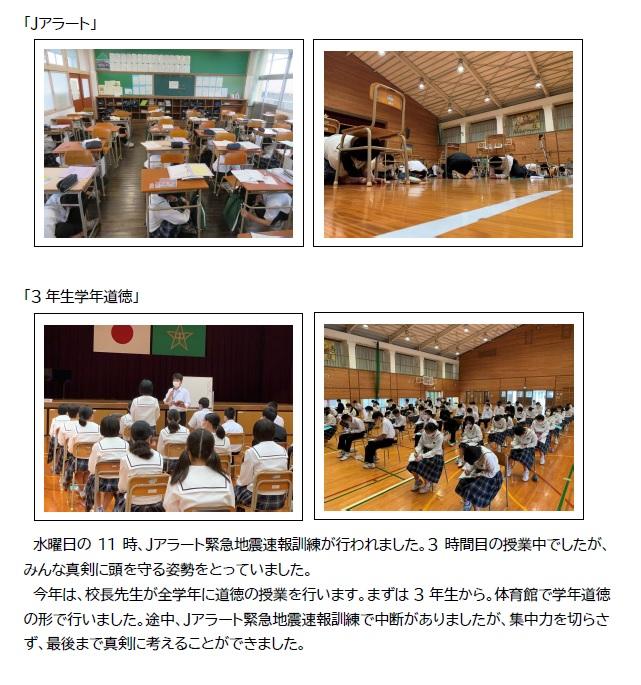 「Jアラート」

「3 年生学年道徳」

水曜日の 11 時、Jアラート緊急地震速報訓練が行われました。3 時間目の授業中でしたが、みんな真剣に頭を守る姿勢をとっていました。

今年は、校長先生が全学年に道徳の授業を行います。まずは 3 年生から。体育館で学年道徳の形で行いました。途中、Jアラート緊急地震速報訓練で中断がありましたが、集中力を切らさず、最後まで真剣に考えることができました。